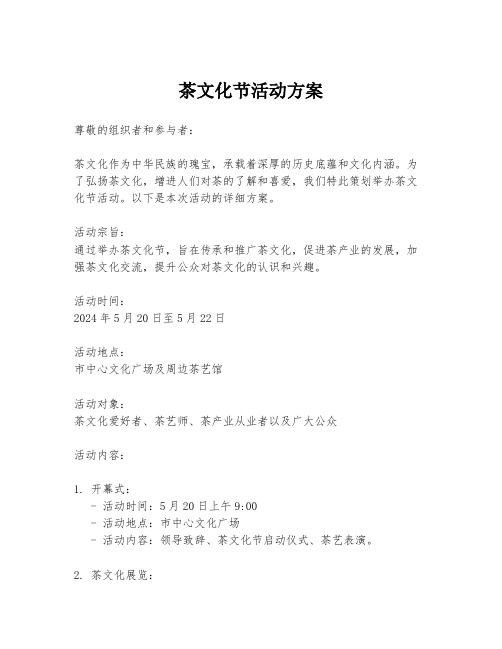 茶文化节活动方案

尊敬的组织者和参与者：

茶文化作为中华民族的瑰宝，承载着深厚的历史底蕴和文化内涵。为了弘扬茶文化，增进人们对茶的了解和喜爱，我们特此策划举办茶文化节活动。以下是本次活动的详细方案。

活动宗旨：
通过举办茶文化节，旨在传承和推广茶文化，促进茶产业的发展，加强茶文化交流，提升公众对茶文化的认识和兴趣。

活动时间：
2024 年 5 月 20 日至 5 月 22 日

活动地点：
市中心文化广场及周边茶艺馆

活动对象：
茶文化爱好者、茶艺师、茶产业从业者以及广大公众

活动内容：

1. 开幕式：
- 活动时间：5 月 20 日上午 9:00
- 活动地点：市中心文化广场
- 活动内容：领导致辞、茶文化节启动仪式、茶艺表演。

2. 茶文化展览：